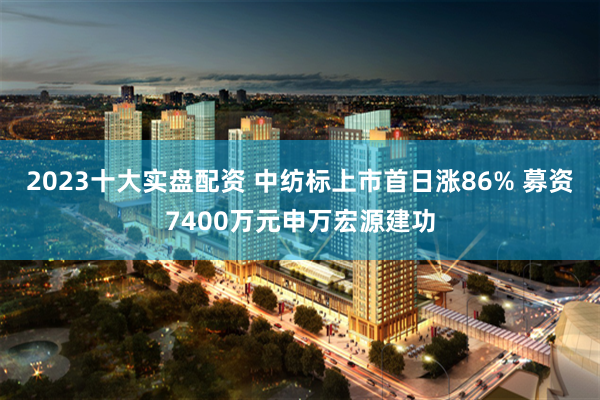 2023十大实盘配资 中纺标上市首日涨86% 募资7400万元申万宏源建功